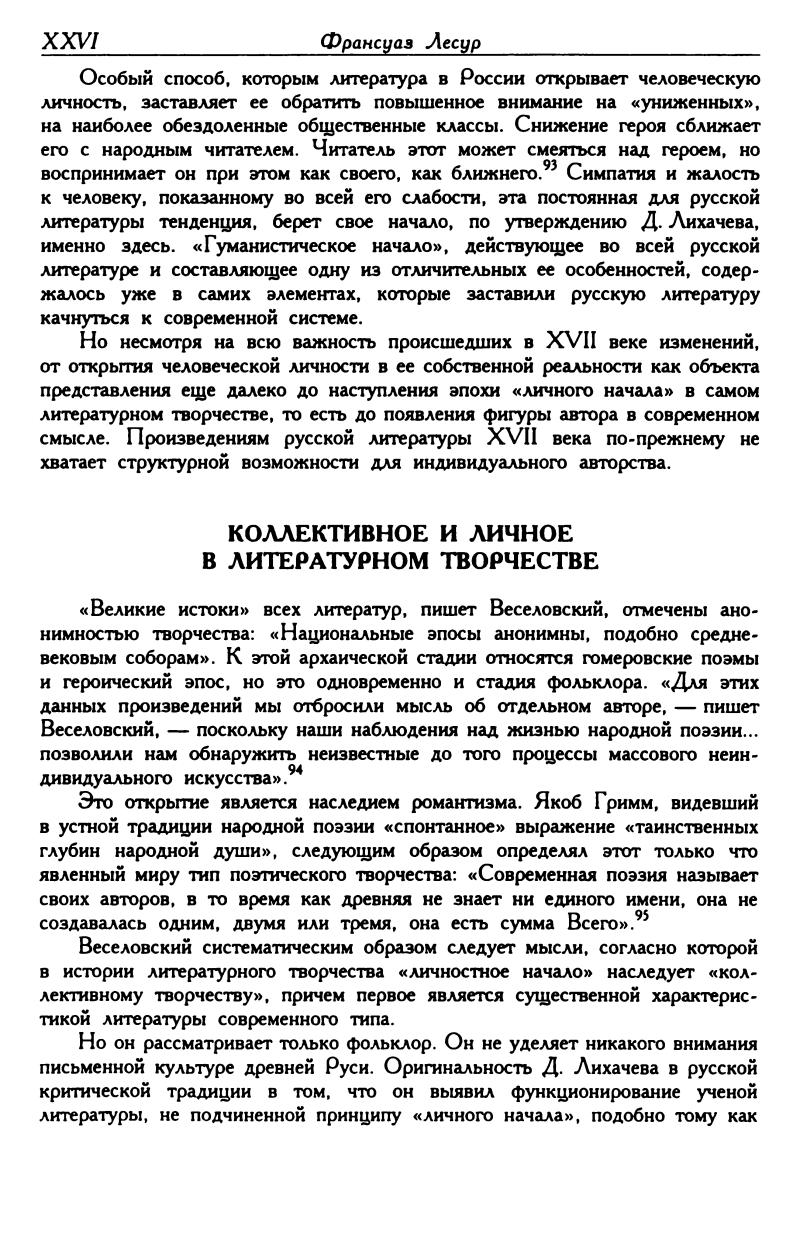 XXVI Франсуаз Лесур

Особый способ, которым литература в России открывает человеческую личность, заставляет ее обратить повышенное внимание на «униженных», на наиболее обездоленные общественные классы. Снижение героя сближает его с народным читателем. Читатель этот может смеяться над героем, но воспринимает он при этом как своего, как ближнего.$^{93}$ Симпатия и жалость к человеку, показанному во всей его слабости, эта постоянная для русской литературы тенденция, берет свое начало, по утверждению Д. Лихачева, именно здесь. «Гуманистическое начало», действующее во всей русской литературе и составляющее одну из отличительных ее особенностей, содержалось уже в самих элементах, которые заставили русскую литературу качнуться к современной системе.

Но несмотря на всю важность происшедших в XVII веке изменений, от открытия человеческой личности в ее собственной реальности как объекта представления еще далеко до наступления эпохи «личного начала» в самом литературном творчестве, то есть до появления фигуры автора в современном смысле. Произведениям русской литературы XVII века по-прежнему не хватает структурной возможности для индивидуального авторства.

КОЛЛЕКТИВНОЕ И ЛИЧНОЕ В ЛИТЕРАТУРНОМ ТВОРЧЕСТВЕ

«Великие истоки» всех литератур, пишет Веселовский, отмечены анонимностью творчества: «Национальные эпосы анонимны, подобно средневековым соборам». К этой архаической стадии относятся гомеровские поэмы и героический эпос, но это одновременно и стадия фольклора. «Для этих данных произведений мы отбросили мысль об отдельном авторе, — пишет Веселовский, — поскольку наши наблюдения над жизнью народной поэзии... позволили нам обнаружить неизвестные до того процессы массового неиндивидуального искусства».$^{94}$

Это открытие является наследием романтизма. Якоб Гримм, видевший в устной традиции народной поэзии «спонтанное» выражение «таинственных глубин народной души», следующим образом определял этот только что явленный миру тип поэтического творчества: «Современная поэзия называет своих авторов, в то время как древняя не знает ни единого имени, она не создавалась одним, двумя или тремя, она есть сумма Всего».$^{95}$

Веселовский систематическим образом следует мысли, согласно которой в истории литературного творчества «личностное начало» наследует «коллективному творчеству», причем первое является существенной характеристикой литературы современного типа.

Но он рассматривает только фольклор. Он не уделяет никакого внимания письменной культуре древней Руси. Оригинальность Д. Лихачева в русской критической традиции в том, что он выявил функционирование ученой литературы, не подчиненной принципу «личного начала», подобно тому как